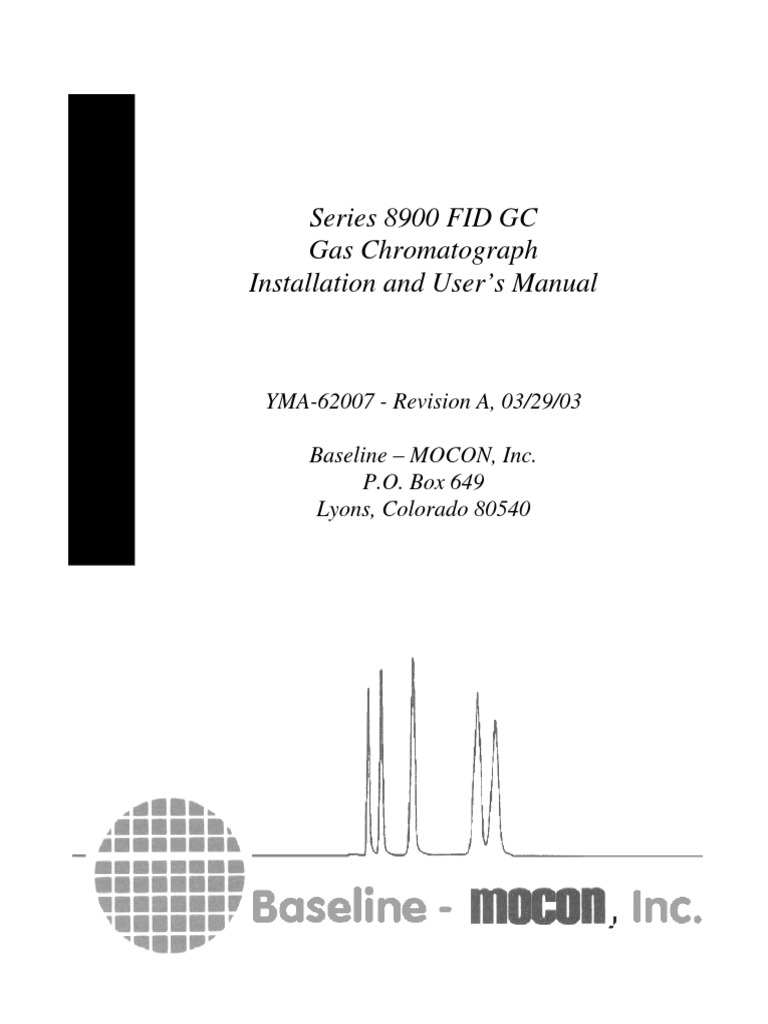 Series 8900 FID GC
Gas Chromatograph
Installation and User's Manual

YMA-62007 - Revision A, 03/29/03

Baseline – MOCON, Inc.
P.O. Box 649
Lyons, Colorado 80540

Baseline - MOCON, Inc.